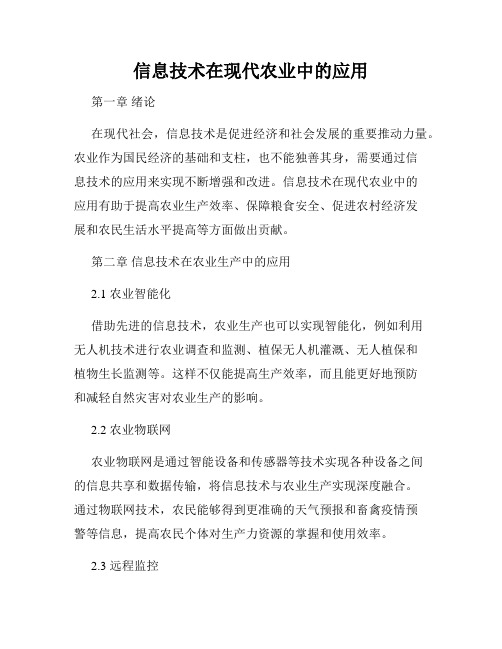 信息技术在现代农业中的应用

第一章 绪论

在现代社会，信息技术是促进经济和社会发展的重要推动力量。农业作为国民经济的基础和支柱，也不能独善其身，需要通过信息技术的应用来实现不断增强和改进。信息技术在现代农业中的应用有助于提高农业生产效率、保障粮食安全、促进农村经济发展和农民生活水平提高等方面做出贡献。

第二章 信息技术在农业生产中的应用

2.1 农业智能化

借助先进的信息技术，农业生产也可以实现智能化，例如利用无人机技术进行农业调查和监测、植保无人机灌溉、无人植保和植物生长监测等。这样不仅能提高生产效率，而且能更好地预防和减轻自然灾害对农业生产的影响。

2.2 农业物联网

农业物联网是通过智能设备和传感器等技术实现各种设备之间的信息共享和数据传输，将信息技术与农业生产实现深度融合。通过物联网技术，农民能够得到更准确的天气预报和畜禽疫情预警等信息，提高农民个体对生产力资源的掌握和使用效率。

2.3 远程监控